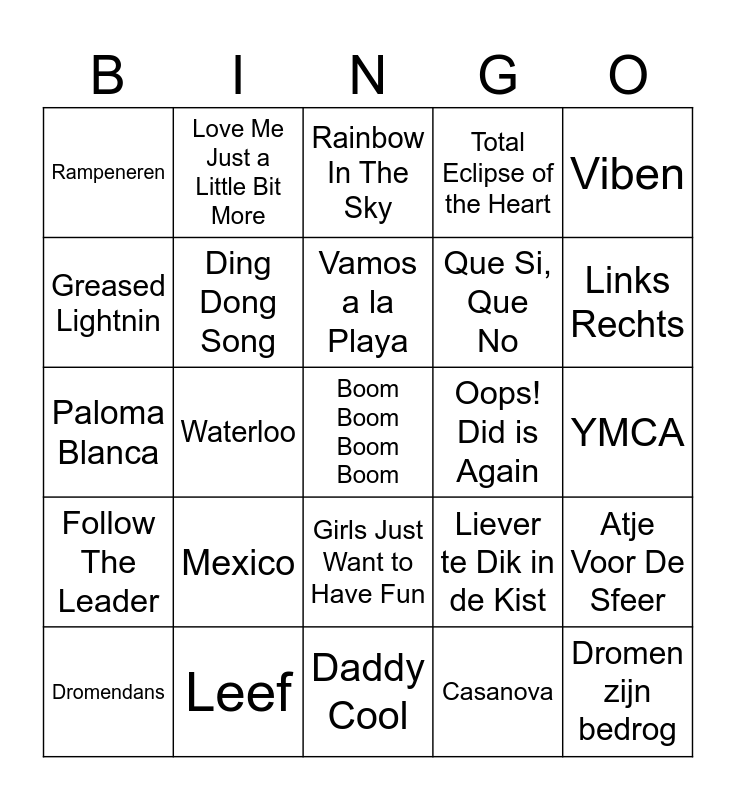 | B | I | N | G | O |
|---|---|---|---|---|
| Rampeneren | Love Me Just a Little Bit More | Rainbow In The Sky | Total Eclipse of the Heart | Viben |
| Greased Lightnin | Ding Dong Song | Vamos a la Playa | Que Si, Que No | Links Rechts |
| Paloma Blanca | Waterloo | Boom Boom Boom Boom | Oops! Did is Again | YMCA |
| Follow The Leader | Mexico | Girls Just Want to Have Fun | Liever te Dik in de Kist | Atje Voor De Sfeer |
| Dromendans | Leef | Daddy Cool | Casanova | Dromen zijn bedrog |